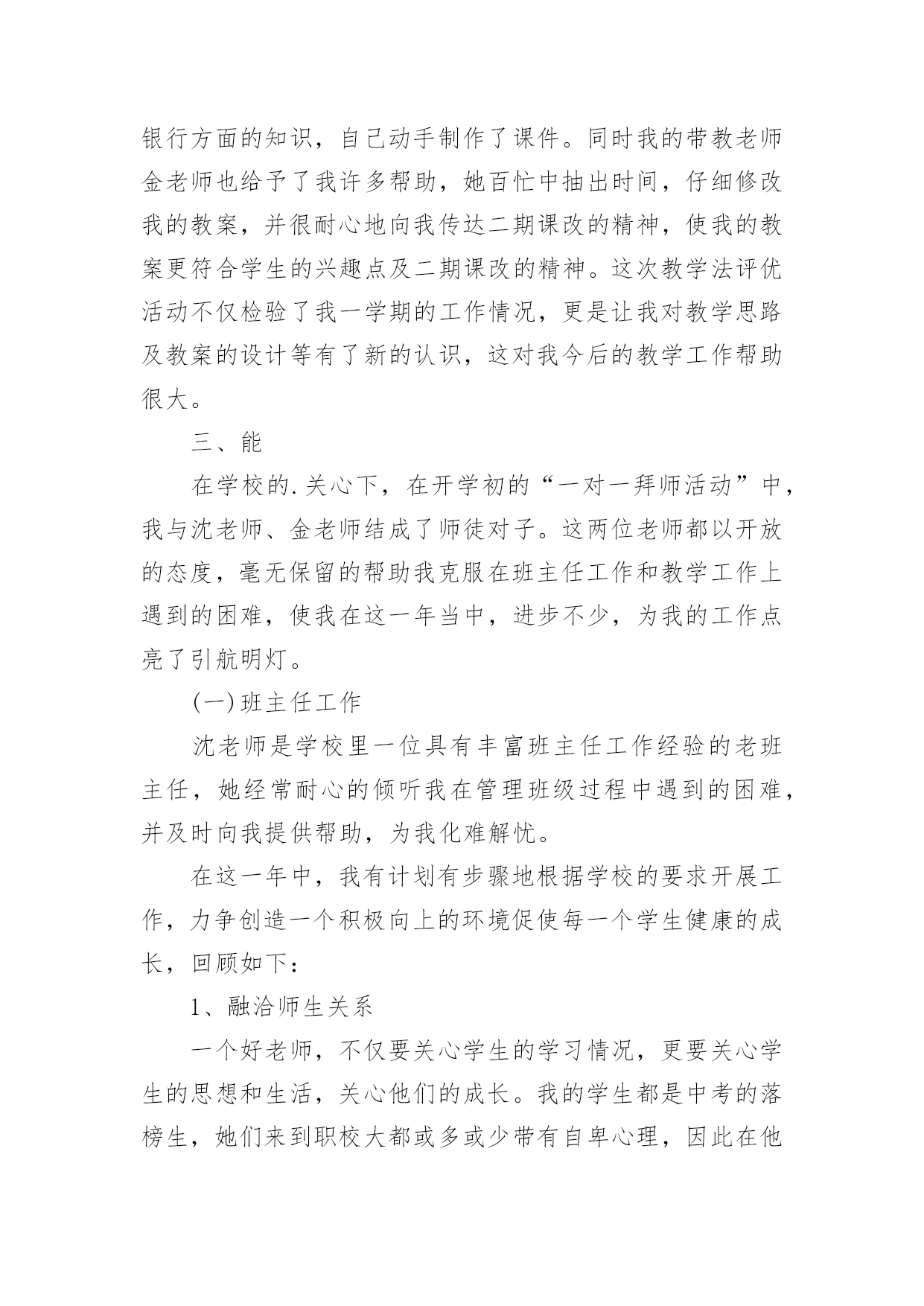 银行方面的知识，自己动手制作了课件。同时我的带教老师金老师也给予了我许多帮助，她百忙中抽出时间，仔细修改我的教案，并很耐心地向我传达二期课改的精神，使我的教案更符合学生的兴趣点及二期课改的精神。这次教学法评优活动不仅检验了我一学期的工作情况，更是让我对教学思路及教案的设计等有了新的认识，这对我今后的教学工作帮助很大。

三、能

在学校的.关心下，在开学初的“一对一拜师活动”中，我与沈老师、金老师结成了师徒对子。这两位老师都以开放的态度，毫无保留的帮助我克服在班主任工作和教学工作上遇到的困难，使我在这一年当中，进步不少，为我的工作点亮了引航明灯。

(一)班主任工作

沈老师是学校里一位具有丰富班主任工作经验的老班主任，她经常耐心的倾听我在管理班级过程中遇到的困难，并及时向我提供帮助，为我化难解忧。

在这一年中，我有计划有步骤地根据学校的要求开展工作，力争创造一个积极向上的环境促使每一个学生健康的成长，回顾如下：

1、融洽师生关系

一个好老师，不仅要关心学生的学习情况，更要关心学生的思想和生活，关心他们的成长。我的学生都是中考的落榜生，她们来到职校大都或多或少带有自卑心理，因此在他